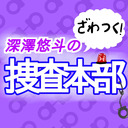 ざわつく!
深澤悠斗の
捜査本部